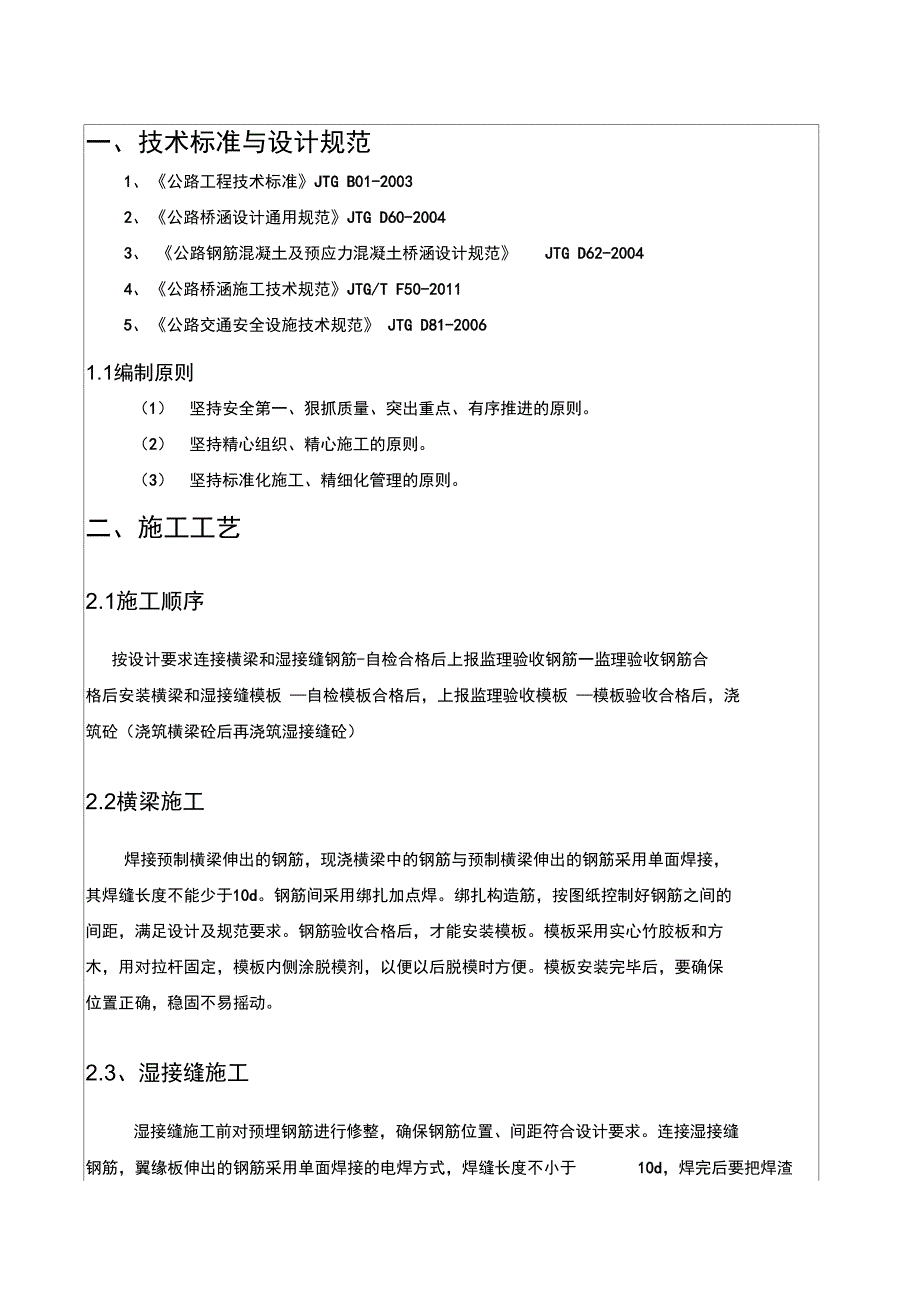 一、技术标准与设计规范

1、《公路工程技术标准》JTG B01-2003

2、《公路桥涵设计通用规范》JTG D60-2004

3、《公路钢筋混凝土及预应力混凝土桥涵设计规范》 JTG D62-2004

4、《公路桥涵施工技术规范》JTG/T F50-2011

5、《公路交通安全设施技术规范》 JTG D81-2006

1.1编制原则

（1） 坚持安全第一、狠抓质量、突出重点、有序推进的原则。

（2） 坚持精心组织、精心施工的原则。

（3） 坚持标准化施工、精细化管理的原则。

二、施工工艺

2.1施工顺序

按设计要求连接横梁和湿接缝钢筋-自检合格后上报监理验收钢筋一监理验收钢筋合格后安装横梁和湿接缝模板 —自检模板合格后，上报监理验收模板 —模板验收合格后，浇筑砼（浇筑横梁砼后再浇筑湿接缝砼）

2.2横梁施工

焊接预制横梁伸出的钢筋，现浇横梁中的钢筋与预制横梁伸出的钢筋采用单面焊接，其焊缝长度不能少于10d。钢筋间采用绑扎加点焊。绑扎构造筋，按图纸控制好钢筋之间的间距，满足设计及规范要求。钢筋验收合格后，才能安装模板。模板采用实心竹胶板和方木，用对拉杆固定，模板内侧涂脱模剂，以便以后脱模时方便。模板安装完毕后，要确保位置正确，稳固不易摇动。

2.3、湿接缝施工

湿接缝施工前对预埋钢筋进行修整，确保钢筋位置、间距符合设计要求。连接湿接缝钢筋，翼缘板伸出的钢筋采用单面焊接的电焊方式，焊缝长度不小于 10d，焊完后要把焊渣